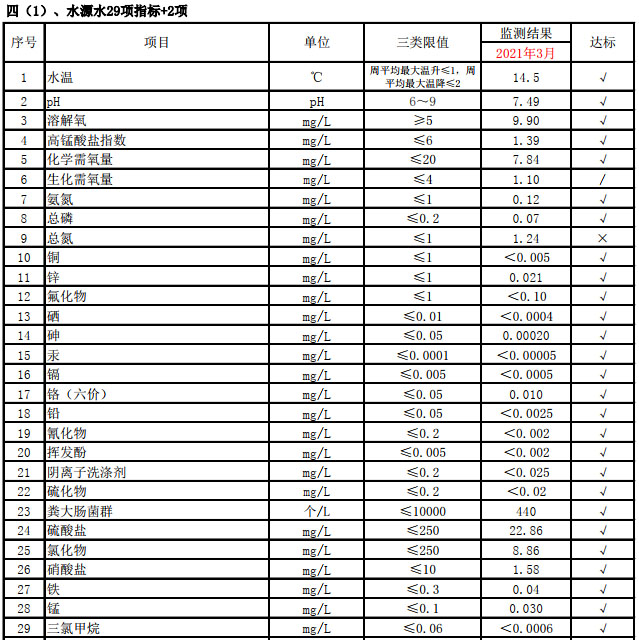 四（1）、水源水29项指标+2项

| 序号 | 项目 | 单位 | 三类限值 | 监测结果 2021年3月 | 达标 |
|---|---|---|---|---|---|
| 1 | 水温 | ℃ | 周平均最大温升≤1，周平均最大温降≤2 | 14.5 | √ |
| 2 | pH | pH | 6～9 | 7.49 | √ |
| 3 | 溶解氧 | mg/L | ≥5 | 9.90 | √ |
| 4 | 高锰酸盐指数 | mg/L | ≤6 | 1.39 | √ |
| 5 | 化学需氧量 | mg/L | ≤20 | 7.84 | √ |
| 6 | 生化需氧量 | mg/L | ≤4 | 1.10 | / |
| 7 | 氨氮 | mg/L | ≤1 | 0.12 | √ |
| 8 | 总磷 | mg/L | ≤0.2 | 0.07 | √ |
| 9 | 总氮 | mg/L | ≤1 | 1.24 | × |
| 10 | 铜 | mg/L | ≤1 | <0.005 | √ |
| 11 | 锌 | mg/L | ≤1 | 0.021 | √ |
| 12 | 氟化物 | mg/L | ≤1 | <0.10 | √ |
| 13 | 硒 | mg/L | ≤0.01 | <0.0004 | √ |
| 14 | 砷 | mg/L | ≤0.05 | 0.00020 | √ |
| 15 | 汞 | mg/L | ≤0.0001 | <0.00005 | √ |
| 16 | 镉 | mg/L | ≤0.005 | <0.0005 | √ |
| 17 | 铬（六价） | mg/L | ≤0.05 | 0.010 | √ |
| 18 | 铅 | mg/L | ≤0.05 | <0.0025 | √ |
| 19 | 氰化物 | mg/L | ≤0.2 | <0.002 | √ |
| 20 | 挥发酚 | mg/L | ≤0.005 | <0.002 | √ |
| 21 | 阴离子洗涤剂 | mg/L | ≤0.2 | <0.025 | √ |
| 22 | 硫化物 | mg/L | ≤0.2 | <0.02 | √ |
| 23 | 粪大肠菌群 | 个/L | ≤10000 | 440 | √ |
| 24 | 硫酸盐 | mg/L | ≤250 | 22.86 | √ |
| 25 | 氯化物 | mg/L | ≤250 | 8.86 | √ |
| 26 | 硝酸盐 | mg/L | ≤10 | 1.58 | √ |
| 27 | 铁 | mg/L | ≤0.3 | 0.04 | √ |
| 28 | 锰 | mg/L | ≤0.1 | 0.030 | √ |
| 29 | 三氯甲烷 | mg/L | ≤0.06 | <0.0006 | √ |